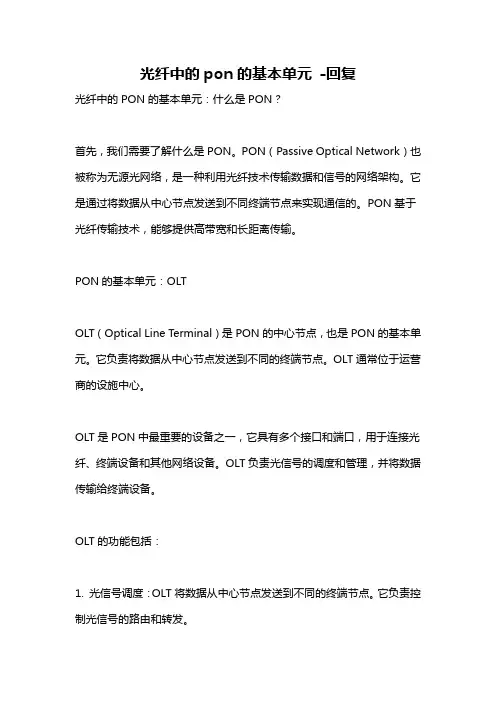 光纤中的 pon 的基本单元 -回复

光纤中的 PON 的基本单元：什么是 PON？

首先，我们需要了解什么是 PON。PON（Passive Optical Network）也被称为无源光网络，是一种利用光纤技术传输数据和信号的网络架构。它是通过将数据从中心节点发送到不同终端节点来实现通信的。PON 基于光纤传输技术，能够提供高带宽和长距离传输。

PON 的基本单元：OLT

OLT（Optical Line Terminal）是 PON 的中心节点，也是 PON 的基本单元。它负责将数据从中心节点发送到不同的终端节点。OLT 通常位于运营商的设施中心。

OLT 是 PON 中最重要的设备之一，它具有多个接口和端口，用于连接光纤、终端设备和其他网络设备。OLT 负责光信号的调度和管理，并将数据传输给终端设备。

OLT 的功能包括：

1. 光信号调度：OLT 将数据从中心节点发送到不同的终端节点。它负责控制光信号的路由和转发。